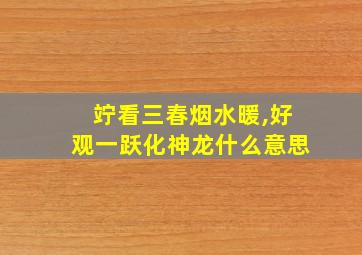 竚看三春烟水暖,好观一跃化神龙什么意思